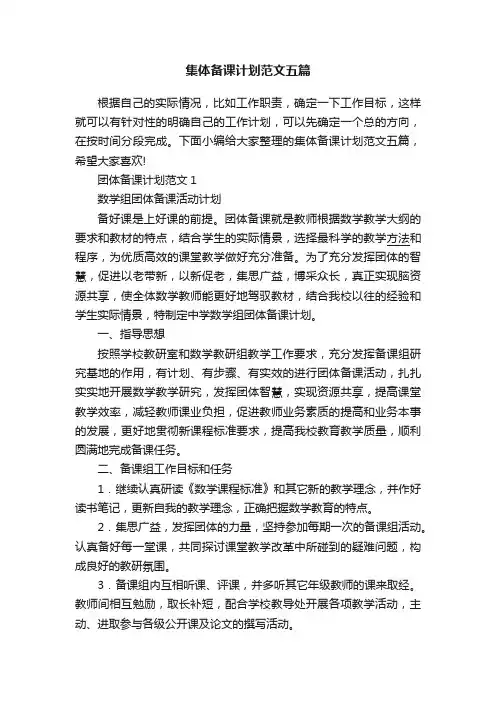 集体备课计划范文五篇

根据自己的实际情况，比如工作职责，确定一下工作目标，这样就可以有针对性的明确自己的工作计划，可以先确定一个总的方向，在按时间分段完成。下面小编给大家整理的集体备课计划范文五篇，希望大家喜欢!

团体备课计划范文 1

数学组团体备课活动计划

备好课是上好课的前提。团体备课就是教师根据数学教学大纲的要求和教材的特点，结合学生的实际情景，选择最科学的教学方法和程序，为优质高效的课堂教学做好充分准备。为了充分发挥团体的智慧，促进以老带新，以新促老，集思广益，博采众长，真正实现脑资源共享，使全体数学教师能更好地驾驭教材，结合我校以往的经验和学生实际情景，特制定中学数学组团体备课计划。

一、指导思想

按照学校教研室和数学教研组教学工作要求，充分发挥备课组研究基地的作用，有计划、有步骤、有实效的进行团体备课活动，扎扎实实地开展数学教学研究，发挥团体智慧，实现资源共享，提高课堂教学效率，减轻教师课业负担，促进教师业务素质的提高和业务本事的发展，更好地贯彻新课程标准要求，提高我校教育教学质量，顺利圆满地完成备课任务。

二、备课组工作目标和任务

1．继续认真研读《数学课程标准》和其它新的教学理念，并作好读书笔记，更新自我的教学理念，正确把握数学教育的特点。

2．集思广益，发挥团体的力量，坚持参加每期一次的备课组活动。认真备好每一堂课，共同探讨课堂教学改革中所碰到的疑难问题，构成良好的教研氛围。

3．备课组内互相听课、评课，并多听其它年级教师的课来取经。教师间相互勉励，取长补短，配合学校教导处开展各项教学活动，主动、进取参与各级公开课及论文的撰写活动。